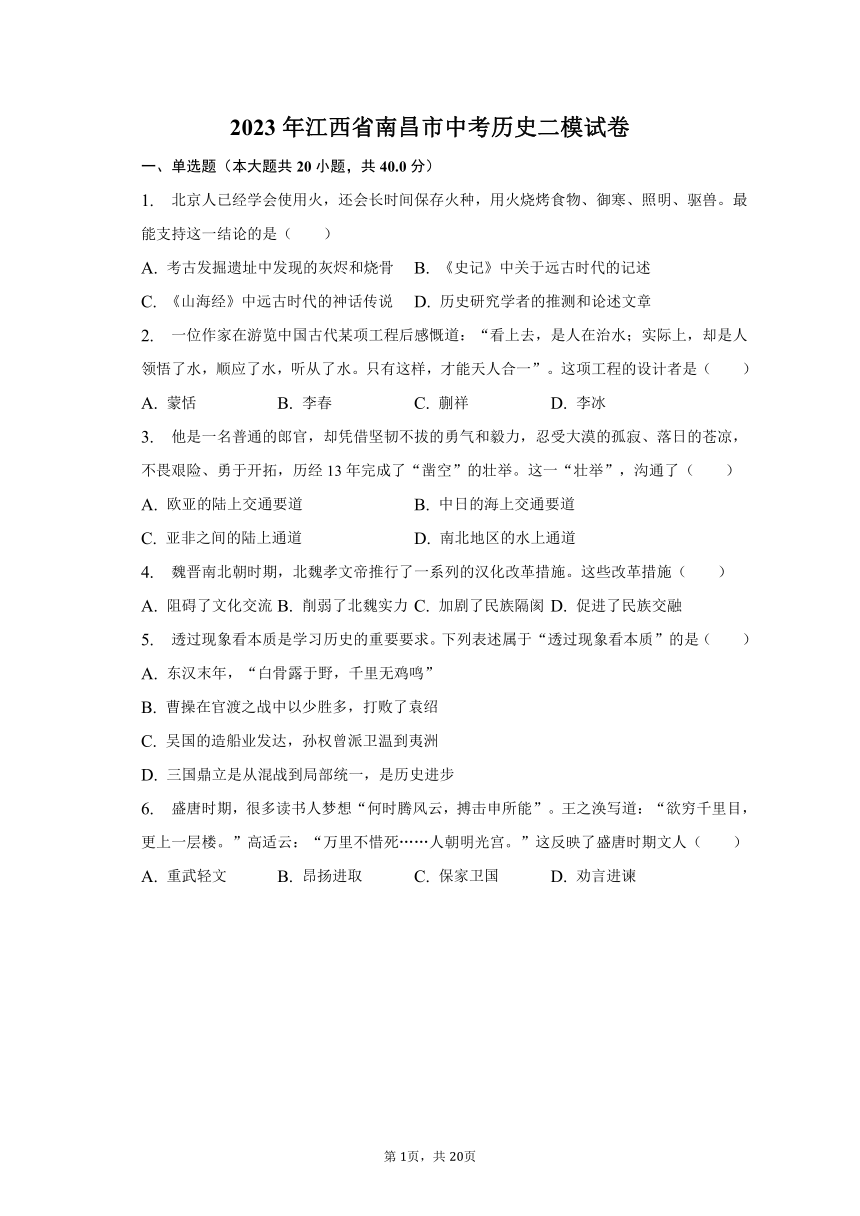 2023 年江西省南昌市中考历史二模试卷

一、单选题（本大题共 20 小题，共 40.0 分）

1. 北京人已经学会使用火，还会长时间保存火种，用火烧烤食物、御寒、照明、驱兽。最能支持这一结论的是（　　）

A. 考古发掘遗址中发现的灰烬和烧骨　B. 《史记》中关于远古时代的记述

C. 《山海经》中远古时代的神话传说　D. 历史研究学者的推测和论述文章

2. 一位作家在游览中国古代某项工程后感慨道："看上去，是人在治水；实际上，却是人领悟了水，顺应了水，听从了水。只有这样，才能天人合一"。这项工程的设计者是（　　）

A. 蒙恬　B. 李春　C. 蒯祥　D. 李冰

3. 他是一名普通的郎官，却凭借坚韧不拔的勇气和毅力，忍受大漠的孤寂、落日的苍凉，不畏艰险、勇于开拓，历经 13 年完成了"凿空"的壮举。这一"壮举"，沟通了（　　）

A. 欧亚的陆上交通要道　B. 中日的海上交通要道

C. 亚非之间的陆上通道　D. 南北地区的水上通道

4. 魏晋南北朝时期，北魏孝文帝推行了一系列的汉化改革措施。这些改革措施（　　）

A. 阻碍了文化交流 B. 削弱了北魏实力 C. 加剧了民族隔阂 D. 促进了民族交融

5. 透过现象看本质是学习历史的重要要求。下列表述属于"透过现象看本质"的是（　　）

A. 东汉末年，"白骨露于野，千里无鸡鸣"

B. 曹操在官渡之战中以少胜多，打败了袁绍

C. 吴国的造船业发达，孙权曾派卫温到夷洲

D. 三国鼎立是从混战到局部统一，是历史进步

6. 盛唐时期，很多读书人梦想"何时腾风云，搏击申所能"。王之涣写道："欲穷千里目，更上一层楼。"高适云："万里不惜死……人朝明光宫。"这反映了盛唐时期文人（　　）

A. 重武轻文　B. 昂扬进取　C. 保家卫国　D. 劝言进谏

第 1页，共 20页